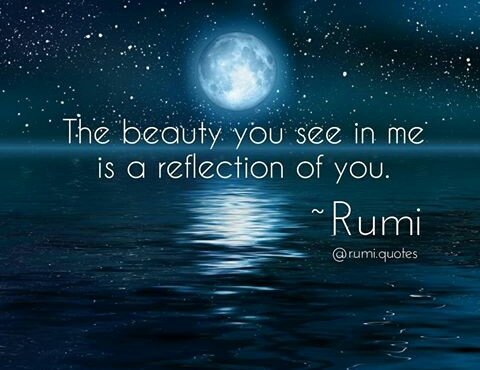 The beauty you see in me is a reflection of you.

~Rumi

@rumi.quotes